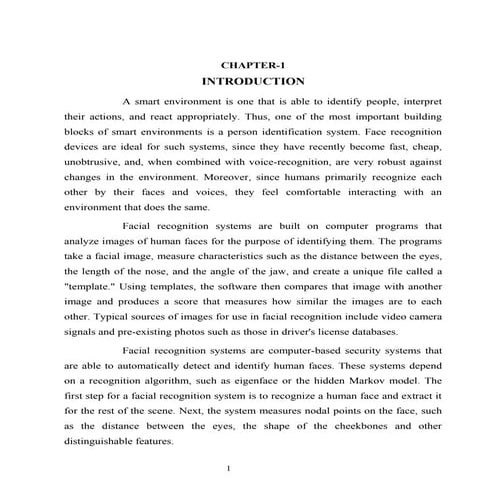 CHAPTER-1
INTRODUCTION

A smart environment is one that is able to identify people, interpret their actions, and react appropriately. Thus, one of the most important building blocks of smart environments is a person identification system. Face recognition devices are ideal for such systems, since they have recently become fast, cheap, unobtrusive, and, when combined with voice-recognition, are very robust against changes in the environment. Moreover, since humans primarily recognize each other by their faces and voices, they feel comfortable interacting with an environment that does the same.

Facial recognition systems are built on computer programs that analyze images of human faces for the purpose of identifying them. The programs take a facial image, measure characteristics such as the distance between the eyes, the length of the nose, and the angle of the jaw, and create a unique file called a "template." Using templates, the software then compares that image with another image and produces a score that measures how similar the images are to each other. Typical sources of images for use in facial recognition include video camera signals and pre-existing photos such as those in driver's license databases.

Facial recognition systems are computer-based security systems that are able to automatically detect and identify human faces. These systems depend on a recognition algorithm, such as eigenface or the hidden Markov model. The first step for a facial recognition system is to recognize a human face and extract it for the rest of the scene. Next, the system measures nodal points on the face, such as the distance between the eyes, the shape of the cheekbones and other distinguishable features.

1